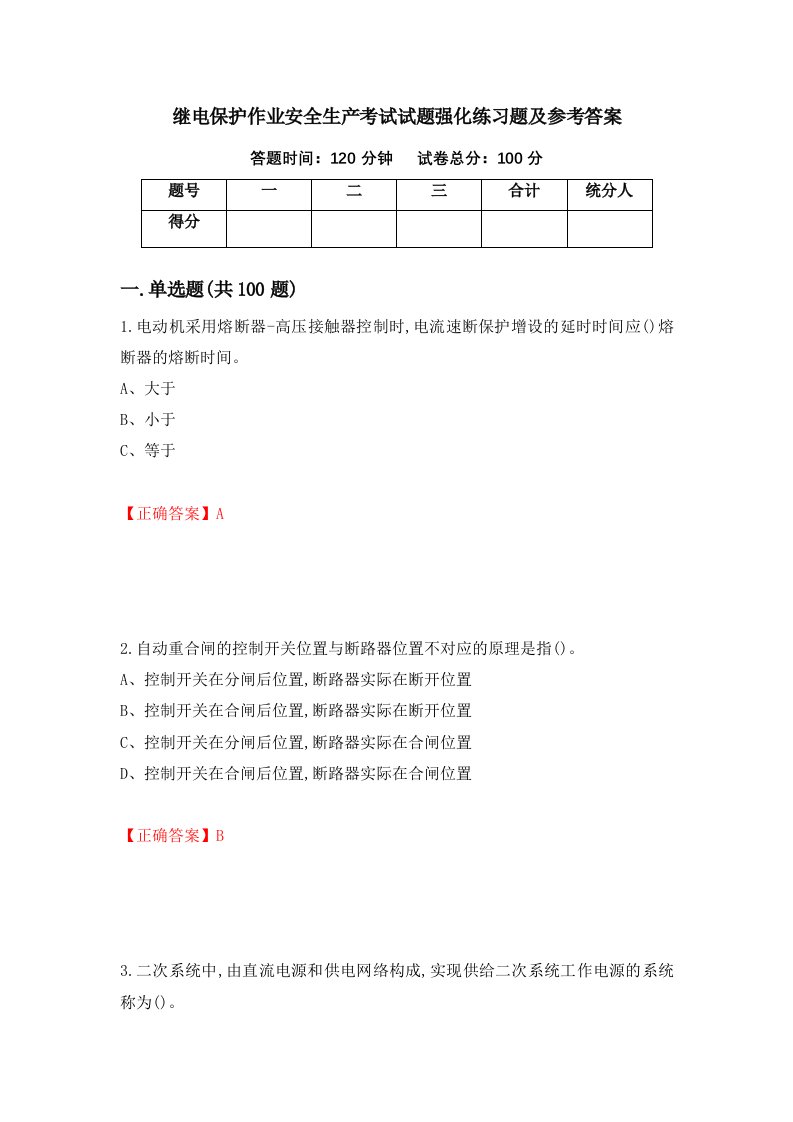 继电保护作业安全生产考试试题强化练习题及参考答案

答题时间：120 分钟　　试卷总分：100 分

| 题号 | 一 | 二 | 三 | 合计 | 统分人 |
|---|---|---|---|---|---|
| 得分 | | | | | |

一.单选题(共 100 题)

1.电动机采用熔断器-高压接触器控制时,电流速断保护增设的延时时间应()熔断器的熔断时间。

A、大于

B、小于

C、等于

【正确答案】A

2.自动重合闸的控制开关位置与断路器位置不对应的原理是指()。

A、控制开关在分闸后位置,断路器实际在断开位置

B、控制开关在合闸后位置,断路器实际在断开位置

C、控制开关在分闸后位置,断路器实际在合闸位置

D、控制开关在合闸后位置,断路器实际在合闸位置

【正确答案】B

3.二次系统中,由直流电源和供电网络构成,实现供给二次系统工作电源的系统称为()。